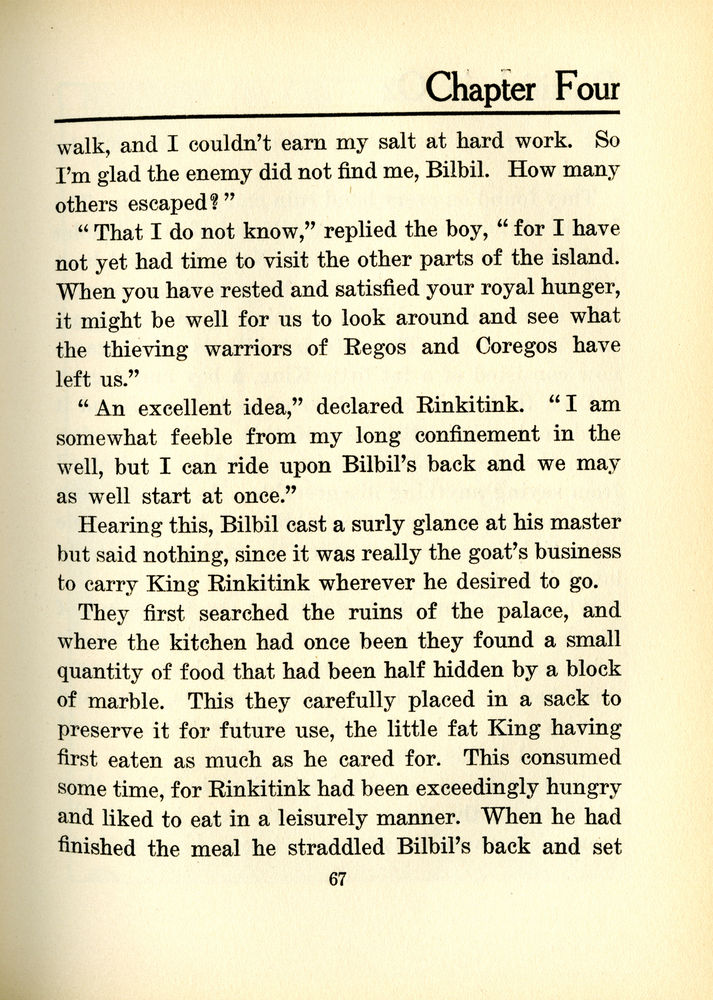 Chapter Four

walk, and I couldn't earn my salt at hard work. So I'm glad the enemy did not find me, Bilbil. How many others escaped?"

"That I do not know," replied the boy, "for I have not yet had time to visit the other parts of the island. When you have rested and satisfied your royal hunger, it might be well for us to look around and see what the thieving warriors of Regos and Coregos have left us."

"An excellent idea," declared Rinkitink. "I am somewhat feeble from my long confinement in the well, but I can ride upon Bilbil's back and we may as well start at once."

Hearing this, Bilbil cast a surly glance at his master but said nothing, since it was really the goat's business to carry King Rinkitink wherever he desired to go.

They first searched the ruins of the palace, and where the kitchen had once been they found a small quantity of food that had been half hidden by a block of marble. This they carefully placed in a sack to preserve it for future use, the little fat King having first eaten as much as he cared for. This consumed some time, for Rinkitink had been exceedingly hungry and liked to eat in a leisurely manner. When he had finished the meal he straddled Bilbil's back and set

67